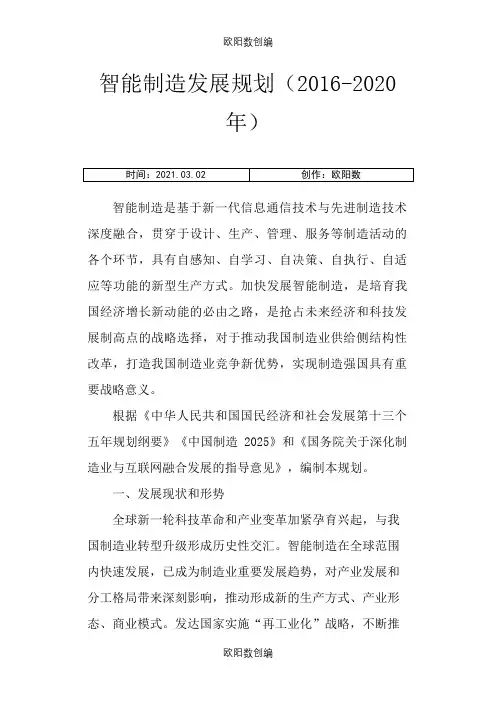 欧阳数创编

智能制造发展规划（2016-2020年）

| 时间：2021.03.02 | 创作：欧阳数 |
|---|---|

智能制造是基于新一代信息通信技术与先进制造技术深度融合，贯穿于设计、生产、管理、服务等制造活动的各个环节，具有自感知、自学习、自决策、自执行、自适应等功能的新型生产方式。加快发展智能制造，是培育我国经济增长新动能的必由之路，是抢占未来经济和科技发展制高点的战略选择，对于推动我国制造业供给侧结构性改革，打造我国制造业竞争新优势，实现制造强国具有重要战略意义。

根据《中华人民共和国国民经济和社会发展第十三个五年规划纲要》《中国制造 2025》和《国务院关于深化制造业与互联网融合发展的指导意见》，编制本规划。

一、发展现状和形势

全球新一轮科技革命和产业变革加紧孕育兴起，与我国制造业转型升级形成历史性交汇。智能制造在全球范围内快速发展，已成为制造业重要发展趋势，对产业发展和分工格局带来深刻影响，推动形成新的生产方式、产业形态、商业模式。发达国家实施“再工业化”战略，不断推

欧阳数创编